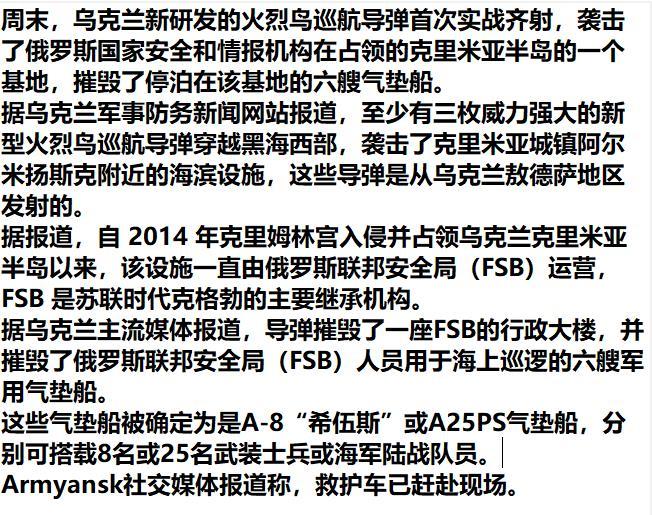 周末，乌克兰新研发的火烈鸟巡航导弹首次实战齐射，袭击了俄罗斯国家安全和情报机构在占领的克里米亚半岛的一个基地，摧毁了停泊在该基地的六艘气垫船。
据乌克兰军事防务新闻网站报道，至少有三枚威力强大的新型火烈鸟巡航导弹穿越黑海西部，袭击了克里米亚城镇阿尔米扬斯克附近的海滨设施，这些导弹是从乌克兰敖德萨地区发射的。
据报道，自 2014 年克里姆林宫入侵并占领乌克兰克里米亚半岛以来，该设施一直由俄罗斯联邦安全局（FSB）运营，FSB 是苏联时代克格勃的主要继承机构。
据乌克兰主流媒体报道，导弹摧毁了一座FSB的行政大楼，并摧毁了俄罗斯联邦安全局（FSB）人员用于海上巡逻的六艘军用气垫船。
这些气垫船被确定为是A-8“希伍斯”或A25PS气垫船，分别可搭载8名或25名武装士兵或海军陆战队员。
Armyansk社交媒体报道称，救护车已赶赴现场。